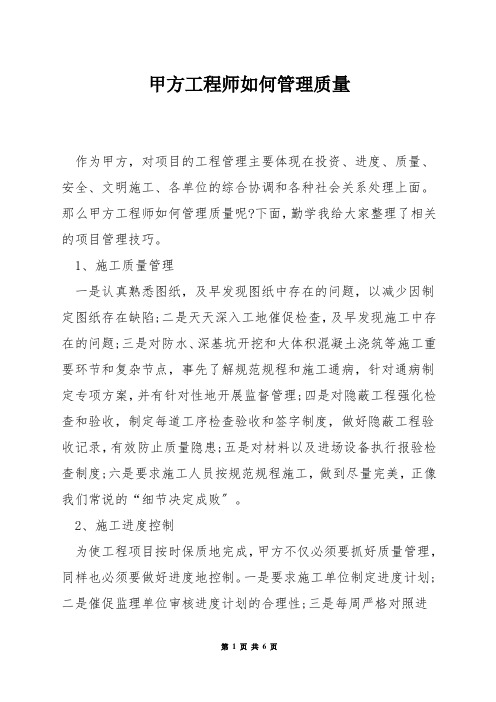 甲方工程师如何管理质量

作为甲方，对项目的工程管理主要体现在投资、进度、质量、安全、文明施工、各单位的综合协调和各种社会关系处理上面。那么甲方工程师如何管理质量呢?下面，勤学我给大家整理了相关的项目管理技巧。

1、施工质量管理

一是认真熟悉图纸，及早发现图纸中存在的问题，以减少因制定图纸存在缺陷;二是天天深入工地催促检查，及早发现施工中存在的问题;三是对防水、深基坑开挖和大体积混凝土浇筑等施工重要环节和复杂节点，事先了解规范规程和施工通病，针对通病制定专项方案，并有针对性地开展监督管理;四是对隐蔽工程强化检查和验收，制定每道工序检查验收和签字制度，做好隐蔽工程验收记录，有效防止质量隐患;五是对材料以及进场设备执行报验检查制度;六是要求施工人员按规范规程施工，做到尽量完美，正像我们常说的“细节决定成败”。

2、施工进度控制

为使工程项目按时保质地完成，甲方不仅必须要抓好质量管理，同样也必须要做好进度地控制。一是要求施工单位制定进度计划;二是催促监理单位审核进度计划的合理性;三是每周严格对照进

第 1 页 共 6 页